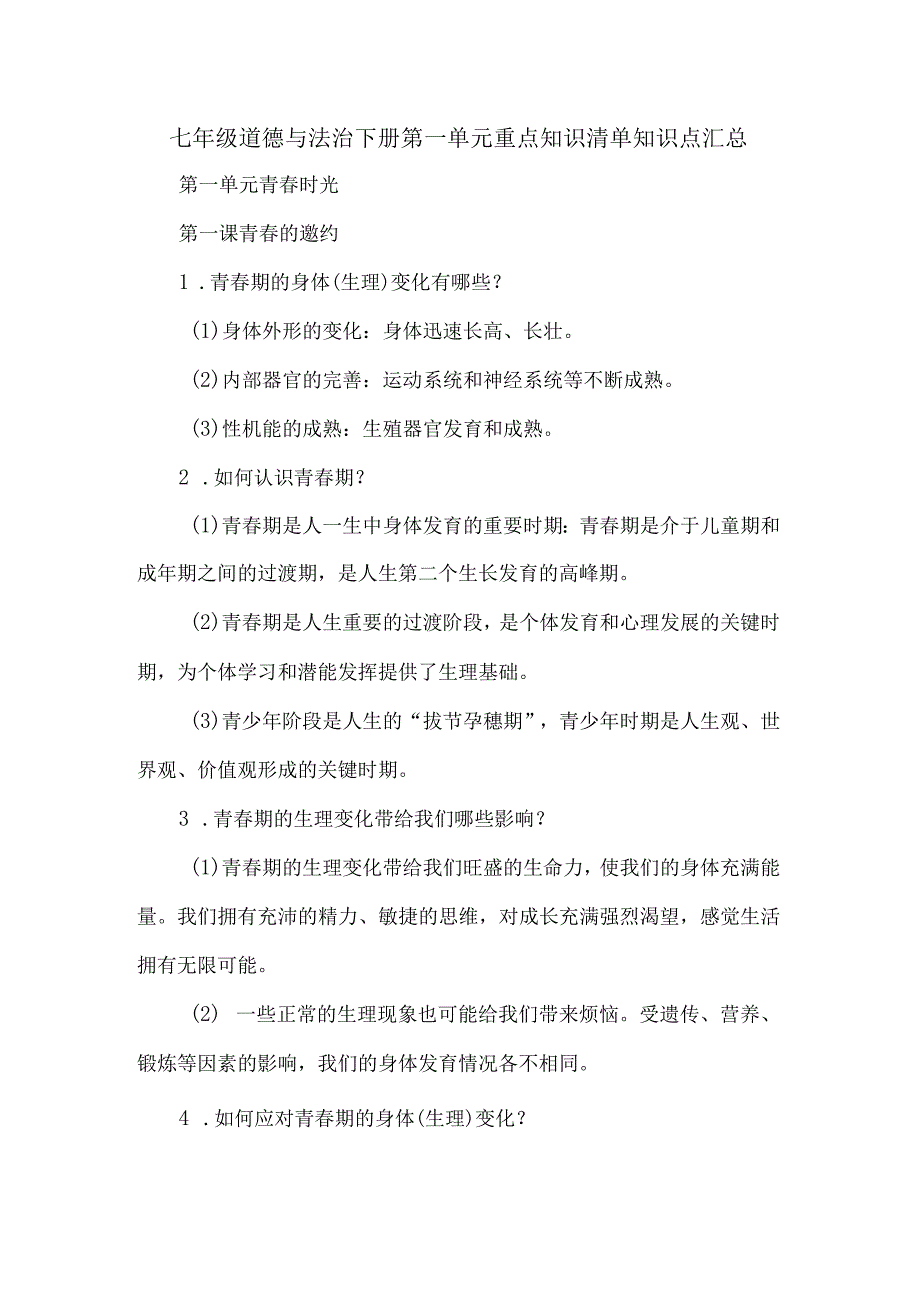 七年级道德与法治下册第一单元重点知识清单知识点汇总

第一单元青春时光

第一课青春的邀约

1．青春期的身体(生理)变化有哪些?

(1)身体外形的变化：身体迅速长高、长壮。

(2)内部器官的完善：运动系统和神经系统等不断成熟。

(3)性机能的成熟：生殖器官发育和成熟。

2．如何认识青春期?

(1)青春期是人一生中身体发育的重要时期：青春期是介于儿童期和成年期之间的过渡期，是人生第二个生长发育的高峰期。

(2)青春期是人生重要的过渡阶段，是个体发育和心理发展的关键时期，为个体学习和潜能发挥提供了生理基础。

(3)青少年阶段是人生的“拔节孕穗期”，青少年时期是人生观、世界观、价值观形成的关键时期。

3．青春期的生理变化带给我们哪些影响?

(1)青春期的生理变化带给我们旺盛的生命力，使我们的身体充满能量。我们拥有充沛的精力、敏捷的思维，对成长充满强烈渴望，感觉生活拥有无限可能。

(2) 一些正常的生理现象也可能给我们带来烦恼。受遗传、营养、锻炼等因素的影响，我们的身体发育情况各不相同。

4．如何应对青春期的身体(生理)变化?